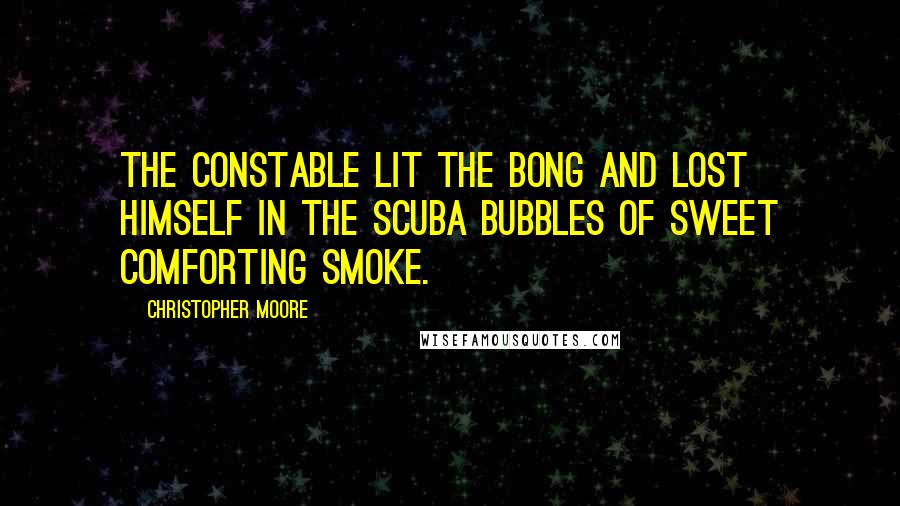 THE CONSTABLE LIT THE BONG AND LOST HIMSELF IN THE SCUBA BUBBLES OF SWEET COMFORTING SMOKE.

CHRISTOPHER MOORE

WISEFAMOUSQUOTES.COM